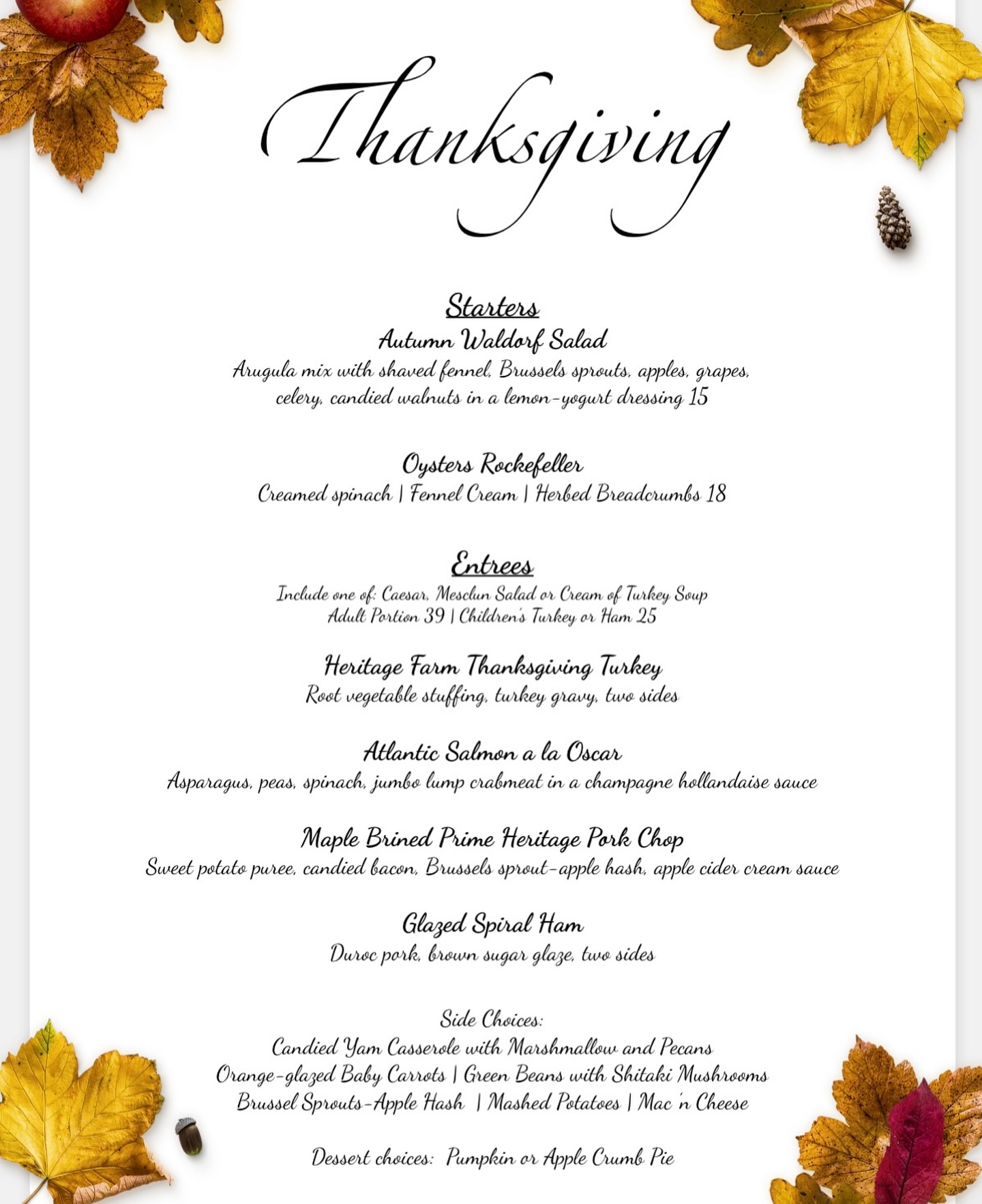 Thanksgiving

Starters
Autumn Waldorf Salad
Arugula mix with shaved fennel, Brussels sprouts, apples, grapes, celery, candied walnuts in a lemon-yogurt dressing 15

Oysters Rockefeller
Creamed spinach | Fennel Cream | Herbed Breadcrumbs 18

Entrees
Include one of: Caesar, Mesclun Salad or Cream of Turkey Soup
Adult Portion 39 | Children's Turkey or Ham 25

Heritage Farm Thanksgiving Turkey
Root vegetable stuffing, turkey gravy, two sides

Atlantic Salmon a la Oscar
Asparagus, peas, spinach, jumbo lump crabmeat in a champagne hollandaise sauce

Maple Brined Prime Heritage Pork Chop
Sweet potato puree, candied bacon, Brussels sprout-apple hash, apple cider cream sauce

Glazed Spiral Ham
Duroc pork, brown sugar glaze, two sides

Side Choices:
Candied Yam Casserole with Marshmallow and Pecans
Orange-glazed Baby Carrots | Green Beans with Shitaki Mushrooms
Brussel Sprouts-Apple Hash | Mashed Potatoes | Mac 'n Cheese

Dessert choices: Pumpkin or Apple Crumb Pie